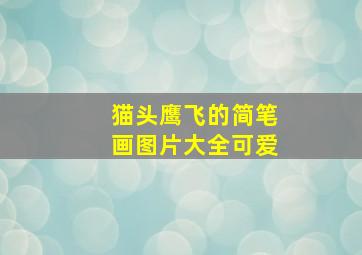 猫头鹰飞的简笔画图片大全可爱